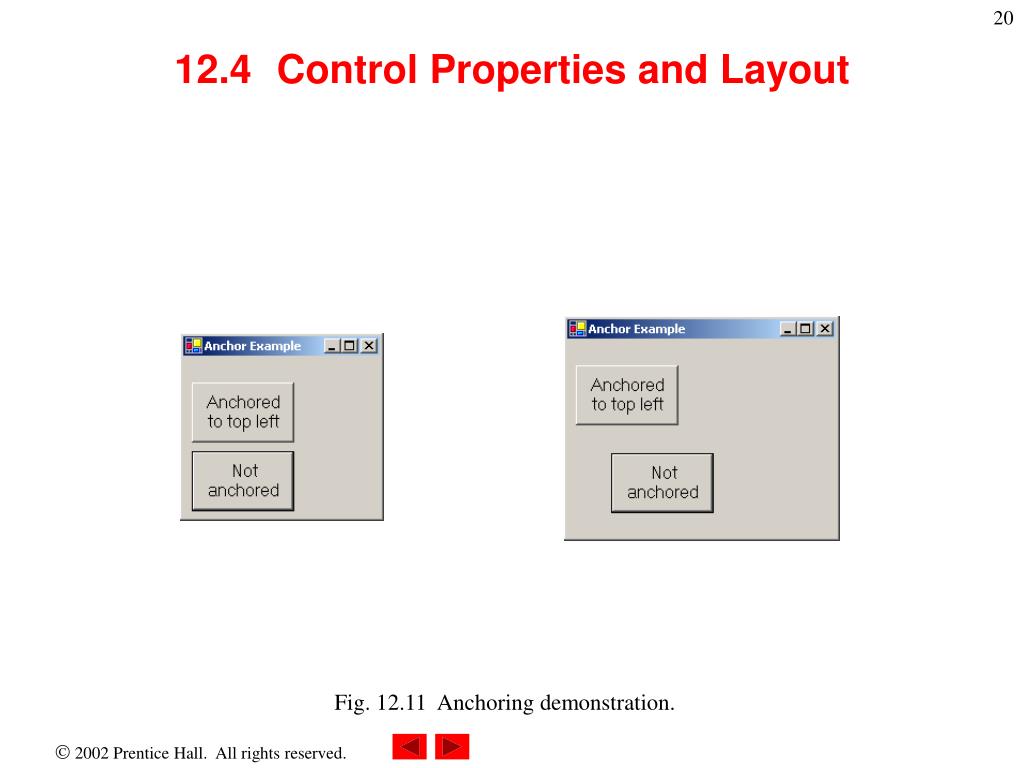 20

12.4 Control Properties and Layout

Anchor Example

Anchored to top left

Not anchored

Anchor Example

Anchored to top left

Not anchored

Fig. 12.11 Anchoring demonstration.

© 2002 Prentice Hall. All rights reserved.